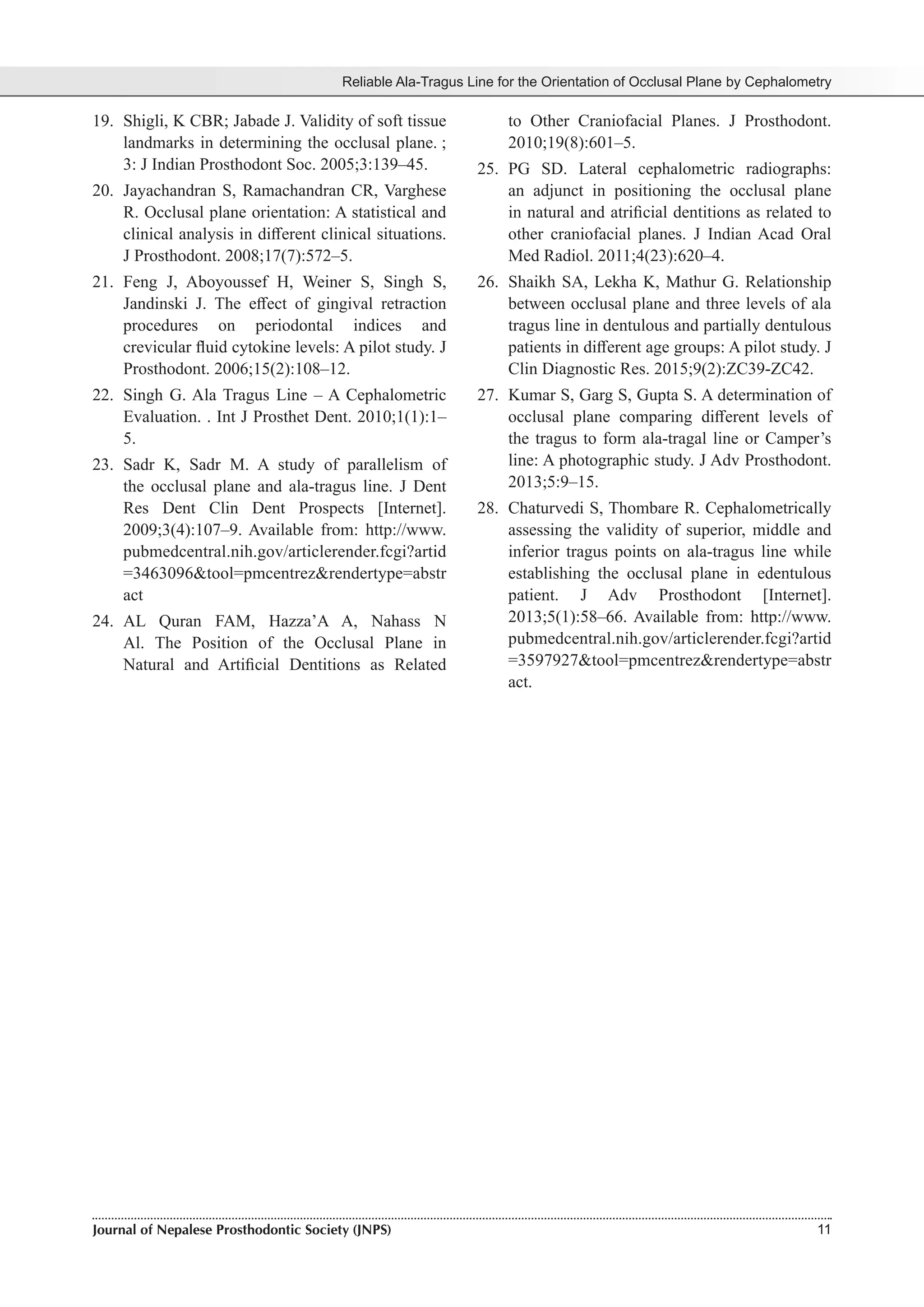 Reliable Ala-Tragus Line for the Orientation of Occlusal Plane by Cephalometry

19. Shigli, K CBR; Jabade J. Validity of soft tissue landmarks in determining the occlusal plane. ; 3: J Indian Prosthodont Soc. 2005;3:139–45.

20. Jayachandran S, Ramachandran CR, Varghese R. Occlusal plane orientation: A statistical and clinical analysis in different clinical situations. J Prosthodont. 2008;17(7):572–5.

21. Feng J, Aboyoussef H, Weiner S, Singh S, Jandinski J. The effect of gingival retraction procedures on periodontal indices and crevicular fluid cytokine levels: A pilot study. J Prosthodont. 2006;15(2):108–12.

22. Singh G. Ala Tragus Line – A Cephalometric Evaluation. . Int J Prosthet Dent. 2010;1(1):1–5.

23. Sadr K, Sadr M. A study of parallelism of the occlusal plane and ala-tragus line. J Dent Res Dent Clin Dent Prospects [Internet]. 2009;3(4):107–9. Available from: http://www.pubmedcentral.nih.gov/articlerender.fcgi?artid=3463096&tool=pmcentrez&rendertype=abstract

24. AL Quran FAM, Hazza'A A, Nahass N Al. The Position of the Occlusal Plane in Natural and Artificial Dentitions as Related to Other Craniofacial Planes. J Prosthodont. 2010;19(8):601–5.

25. PG SD. Lateral cephalometric radiographs: an adjunct in positioning the occlusal plane in natural and atrificial dentitions as related to other craniofacial planes. J Indian Acad Oral Med Radiol. 2011;4(23):620–4.

26. Shaikh SA, Lekha K, Mathur G. Relationship between occlusal plane and three levels of ala tragus line in dentulous and partially dentulous patients in different age groups: A pilot study. J Clin Diagnostic Res. 2015;9(2):ZC39-ZC42.

27. Kumar S, Garg S, Gupta S. A determination of occlusal plane comparing different levels of the tragus to form ala-tragal line or Camper's line: A photographic study. J Adv Prosthodont. 2013;5:9–15.

28. Chaturvedi S, Thombare R. Cephalometrically assessing the validity of superior, middle and inferior tragus points on ala-tragus line while establishing the occlusal plane in edentulous patient. J Adv Prosthodont [Internet]. 2013;5(1):58–66. Available from: http://www.pubmedcentral.nih.gov/articlerender.fcgi?artid=3597927&tool=pmcentrez&rendertype=abstract.

Journal of Nepalese Prosthodontic Society (JNPS) 11